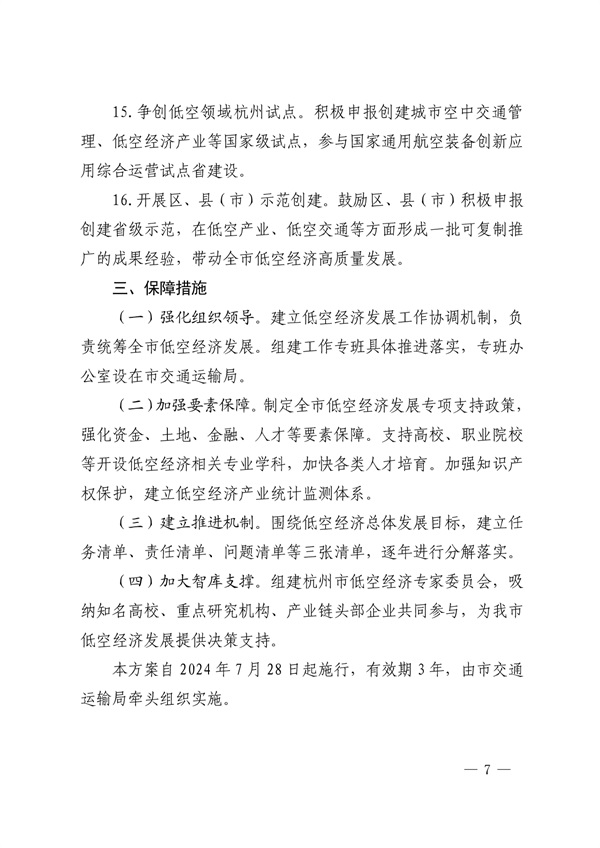 15. 争创低空领域杭州试点。积极申报创建城市空中交通管理、低空经济产业等国家级试点，参与国家通用航空装备创新应用综合运营试点省建设。

16. 开展区、县（市）示范创建。鼓励区、县（市）积极申报创建省级示范，在低空产业、低空交通等方面形成一批可复制推广的成果经验，带动全市低空经济高质量发展。

三、保障措施

（一）强化组织领导。建立低空经济发展工作协调机制，负责统筹全市低空经济发展。组建工作专班具体推进落实，专班办公室设在市交通运输局。

（二）加强要素保障。制定全市低空经济发展专项支持政策，强化资金、土地、金融、人才等要素保障。支持高校、职业院校等开设低空经济相关专业学科，加快各类人才培育。加强知识产权保护，建立低空经济产业统计监测体系。

（三）建立推进机制。围绕低空经济总体发展目标，建立任务清单、责任清单、问题清单等三张清单，逐年进行分解落实。

（四）加大智库支撑。组建杭州市低空经济专家委员会，吸纳知名高校、重点研究机构、产业链头部企业共同参与，为我市低空经济发展提供决策支持。

本方案自 2024 年 7 月 28 日起施行，有效期 3 年，由市交通运输局牵头组织实施。

— 7 —